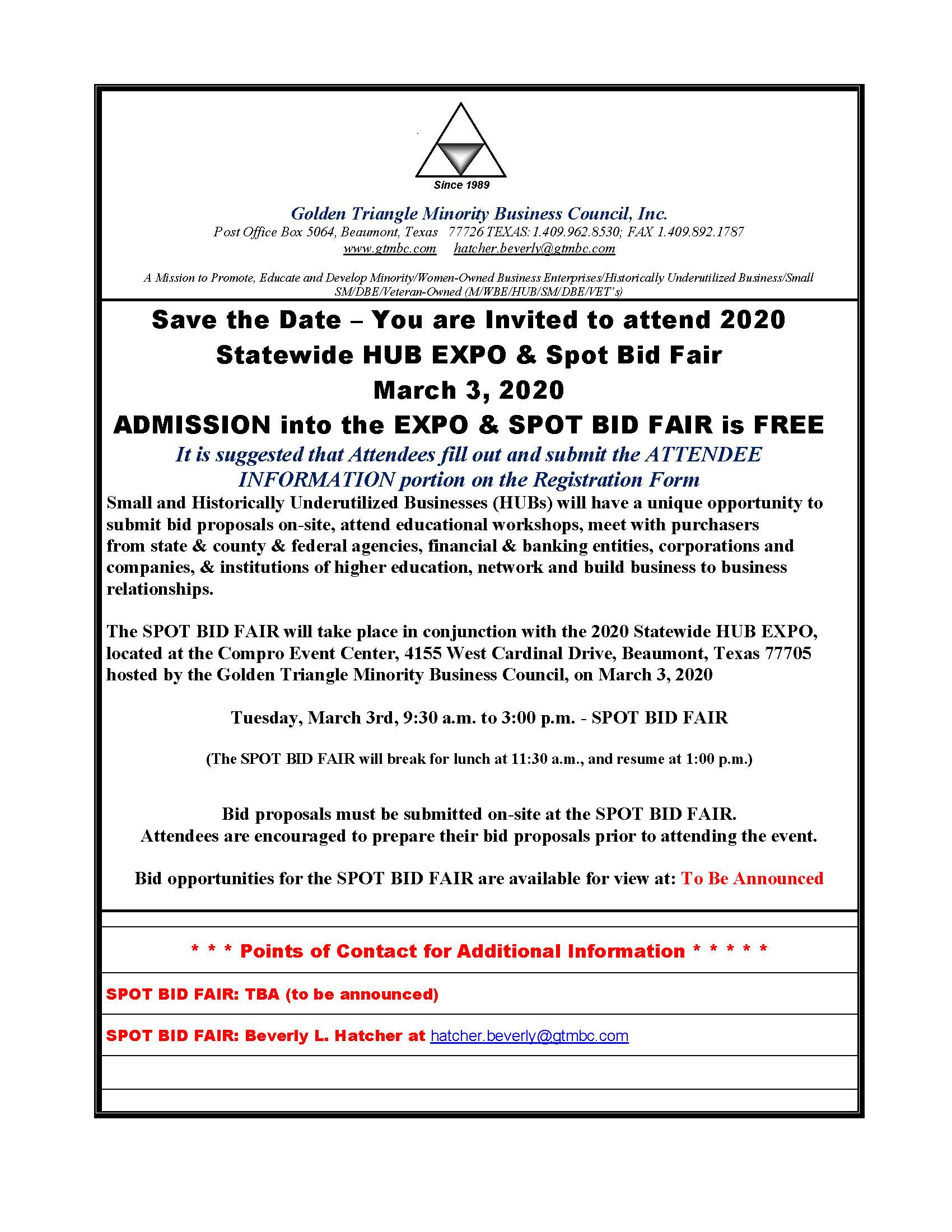 Since 1989

Golden Triangle Minority Business Council, Inc.
Post Office Box 5064, Beaumont, Texas 77726 TEXAS: 1.409.962.8530; FAX 1.409.892.1787
www.gtmbc.com hatcher.beverly@gtmbc.com

A Mission to Promote, Educate and Develop Minority/Women-Owned Business Enterprises/Historically Underutilized Business/Small SM/DBE/Veteran-Owned (M/WBE/HUB/SM/DBE/VET's)

Save the Date – You are Invited to attend 2020 Statewide HUB EXPO & Spot Bid Fair
March 3, 2020
ADMISSION into the EXPO & SPOT BID FAIR is FREE

It is suggested that Attendees fill out and submit the ATTENDEE INFORMATION portion on the Registration Form

Small and Historically Underutilized Businesses (HUBs) will have a unique opportunity to submit bid proposals on-site, attend educational workshops, meet with purchasers from state & county & federal agencies, financial & banking entities, corporations and companies, & institutions of higher education, network and build business to business relationships.

The SPOT BID FAIR will take place in conjunction with the 2020 Statewide HUB EXPO, located at the Compro Event Center, 4155 West Cardinal Drive, Beaumont, Texas 77705 hosted by the Golden Triangle Minority Business Council, on March 3, 2020

Tuesday, March 3rd, 9:30 a.m. to 3:00 p.m. - SPOT BID FAIR

(The SPOT BID FAIR will break for lunch at 11:30 a.m., and resume at 1:00 p.m.)

Bid proposals must be submitted on-site at the SPOT BID FAIR.
Attendees are encouraged to prepare their bid proposals prior to attending the event.

Bid opportunities for the SPOT BID FAIR are available for view at: To Be Announced

* * * Points of Contact for Additional Information * * * * *

SPOT BID FAIR: TBA (to be announced)

SPOT BID FAIR: Beverly L. Hatcher at hatcher.beverly@gtmbc.com